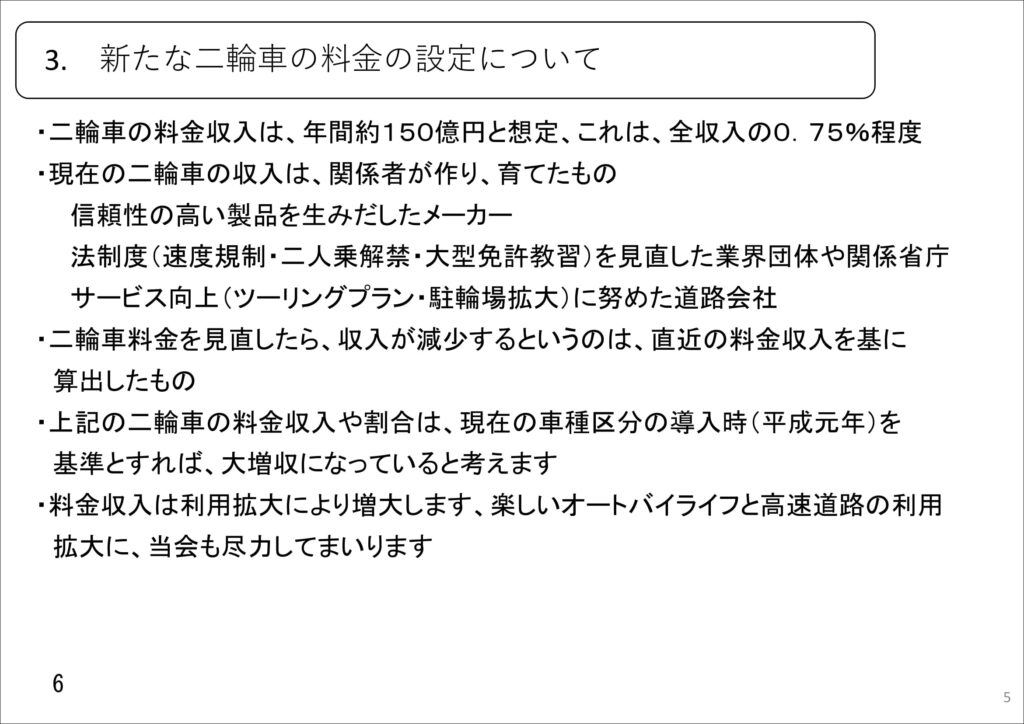 3. 新たな二輪車の料金の設定について

・二輪車の料金収入は、年間約150億円と想定、これは、全収入の0．75%程度
・現在の二輪車の収入は、関係者が作り、育てたもの
信頼性の高い製品を生みだしたメーカー
法制度（速度規制・二人乗解禁・大型免許教習）を見直した業界団体や関係省庁
サービス向上（ツーリングプラン・駐輪場拡大）に努めた道路会社
・二輪車料金を見直したら、収入が減少するというのは、直近の料金収入を基に算出したもの
・上記の二輪車の料金収入や割合は、現在の車種区分の導入時（平成元年）を基準とすれば、大増収になっていると考えます
・料金収入は利用拡大により増大します、楽しいオートバイライフと高速道路の利用拡大に、当会も尽力してまいります

6

5